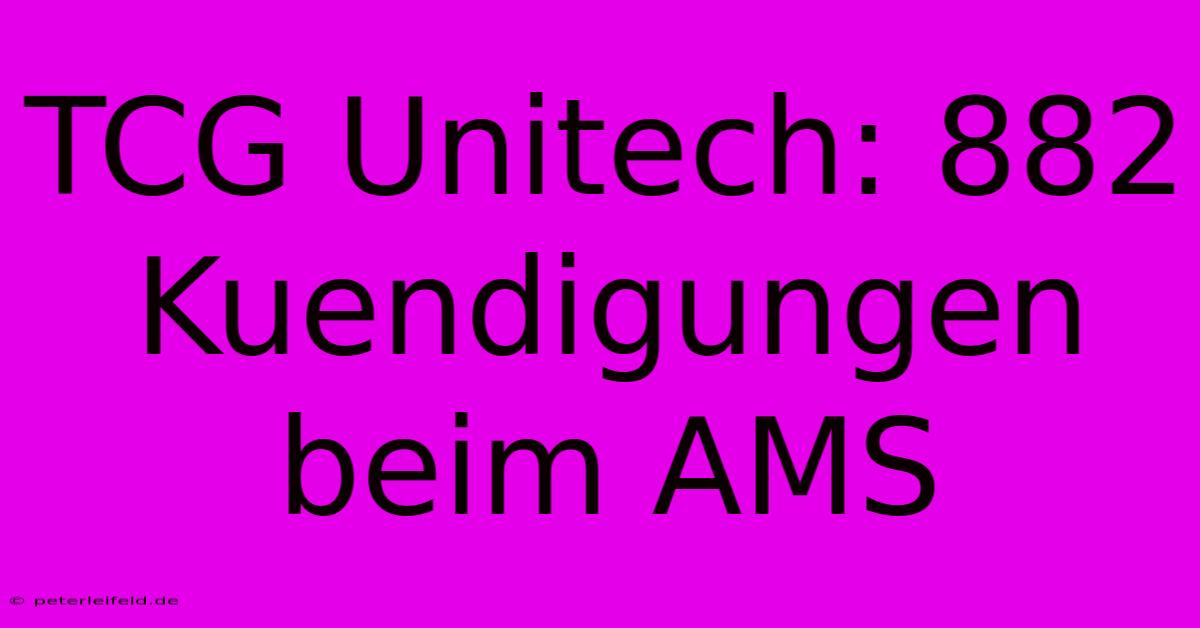 TCG Unitech: 882 Kuendigungen beim AMS

© peterleifeld.de